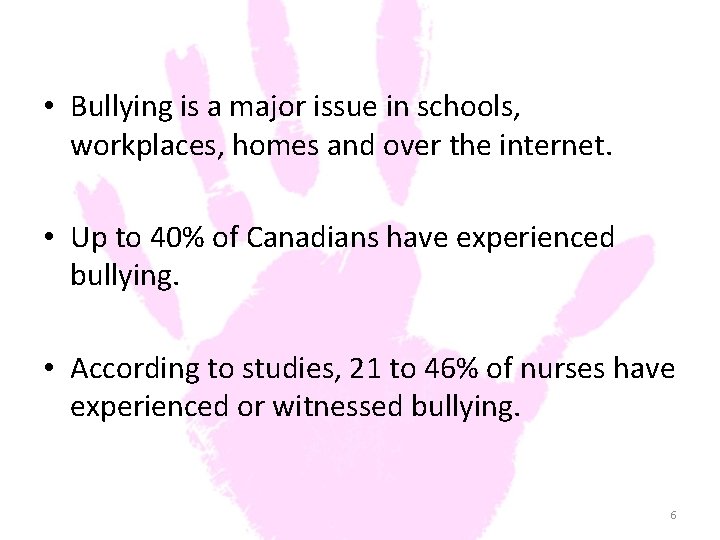 • Bullying is a major issue in schools, workplaces, homes and over the internet.

• Up to 40% of Canadians have experienced bullying.

• According to studies, 21 to 46% of nurses have experienced or witnessed bullying.

6